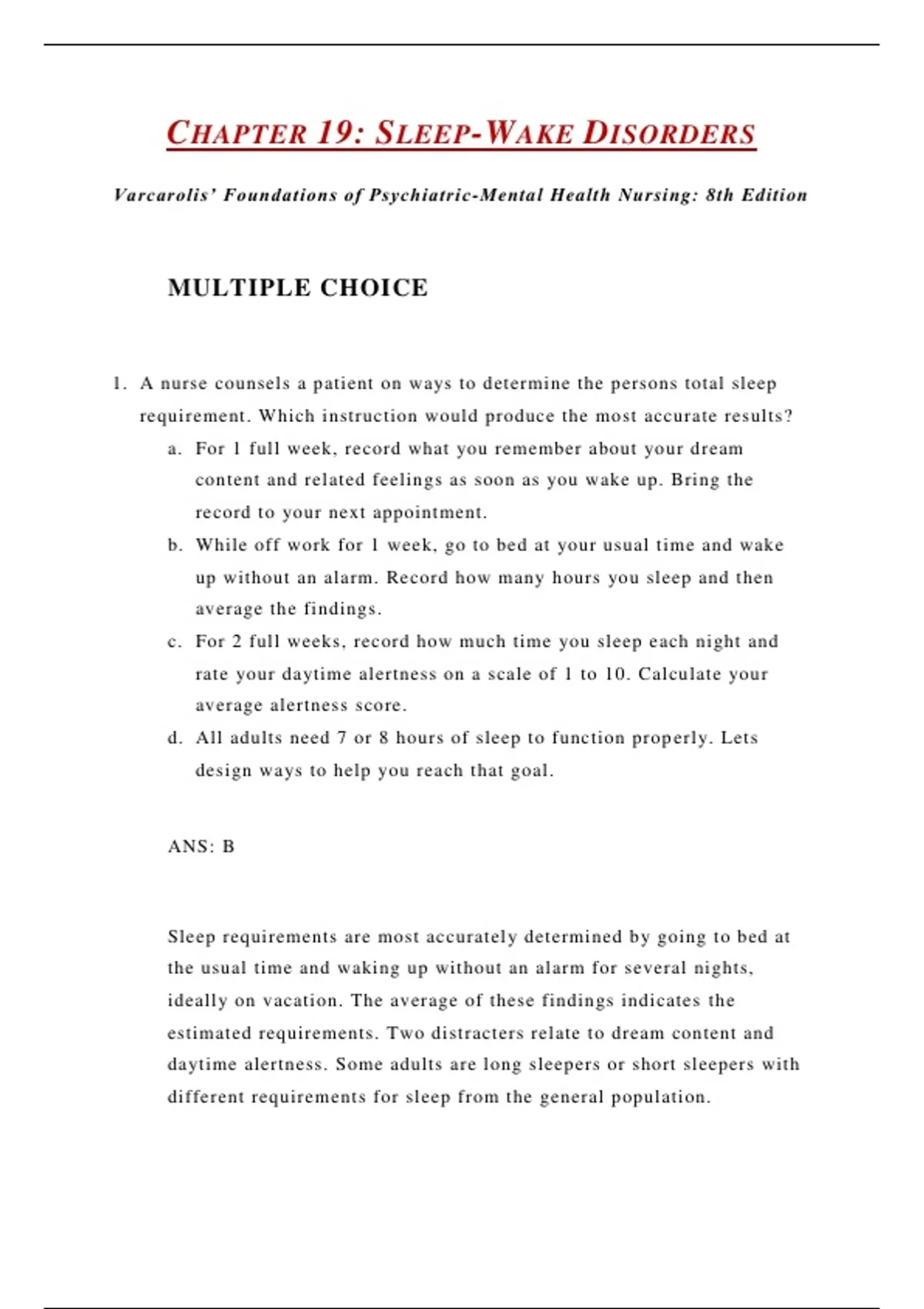 CHAPTER 19: SLEEP-WAKE DISORDERS

Varcarolis' Foundations of Psychiatric-Mental Health Nursing: 8th Edition

MULTIPLE CHOICE

1. A nurse counsels a patient on ways to determine the persons total sleep requirement. Which instruction would produce the most accurate results?

a. For 1 full week, record what you remember about your dream content and related feelings as soon as you wake up. Bring the record to your next appointment.

b. While off work for 1 week, go to bed at your usual time and wake up without an alarm. Record how many hours you sleep and then average the findings.

c. For 2 full weeks, record how much time you sleep each night and rate your daytime alertness on a scale of 1 to 10. Calculate your average alertness score.

d. All adults need 7 or 8 hours of sleep to function properly. Lets design ways to help you reach that goal.

ANS: B

Sleep requirements are most accurately determined by going to bed at the usual time and waking up without an alarm for several nights, ideally on vacation. The average of these findings indicates the estimated requirements. Two distracters relate to dream content and daytime alertness. Some adults are long sleepers or short sleepers with different requirements for sleep from the general population.